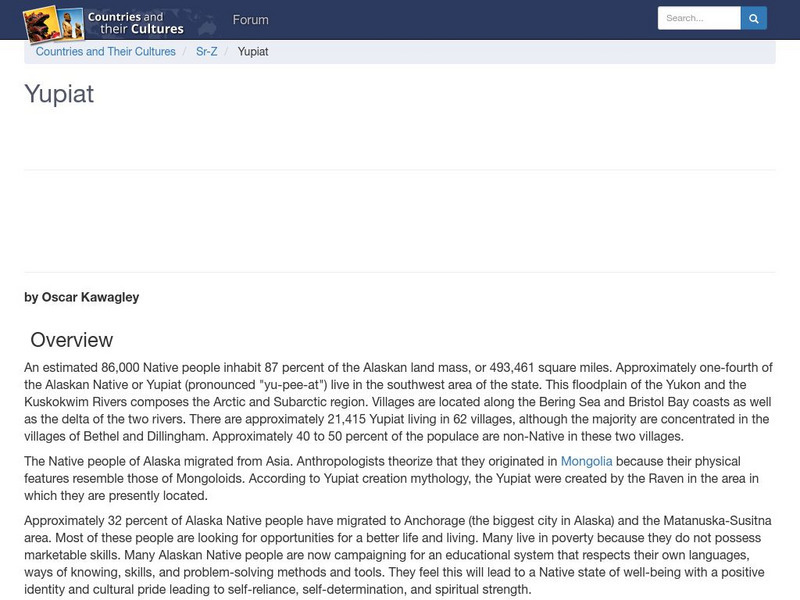 Countries and their Cultures

Forum

Search...

Countries and Their Cultures / Sr-Z / Yupiat

Yupiat

by Oscar Kawagley

Overview

An estimated 86,000 Native people inhabit 87 percent of the Alaskan land mass, or 493,461 square miles. Approximately one-fourth of the Alaskan Native or Yupiat (pronounced "yu-pee-at") live in the southwest area of the state. This floodplain of the Yukon and the Kuskokwim Rivers composes the Arctic and Subarctic region. Villages are located along the Bering Sea and Bristol Bay coasts as well as the delta of the two rivers. There are approximately 21,415 Yupiat living in 62 villages, although the majority are concentrated in the villages of Bethel and Dillingham. Approximately 40 to 50 percent of the populace are non-Native in these two villages.

The Native people of Alaska migrated from Asia. Anthropologists theorize that they originated in Mongolia because their physical features resemble those of Mongoloids. According to Yupiat creation mythology, the Yupiat were created by the Raven in the area in which they are presently located.

Approximately 32 percent of Alaska Native people have migrated to Anchorage (the biggest city in Alaska) and the Matanuska-Susitna area. Most of these people are looking for opportunities for a better life and living. Many live in poverty because they do not possess marketable skills. Many Alaskan Native people are now campaigning for an educational system that respects their own languages, ways of knowing, skills, and problem-solving methods and tools. They feel this will lead to a Native state of well-being with a positive identity and cultural pride leading to self-reliance, self-determination, and spiritual strength.